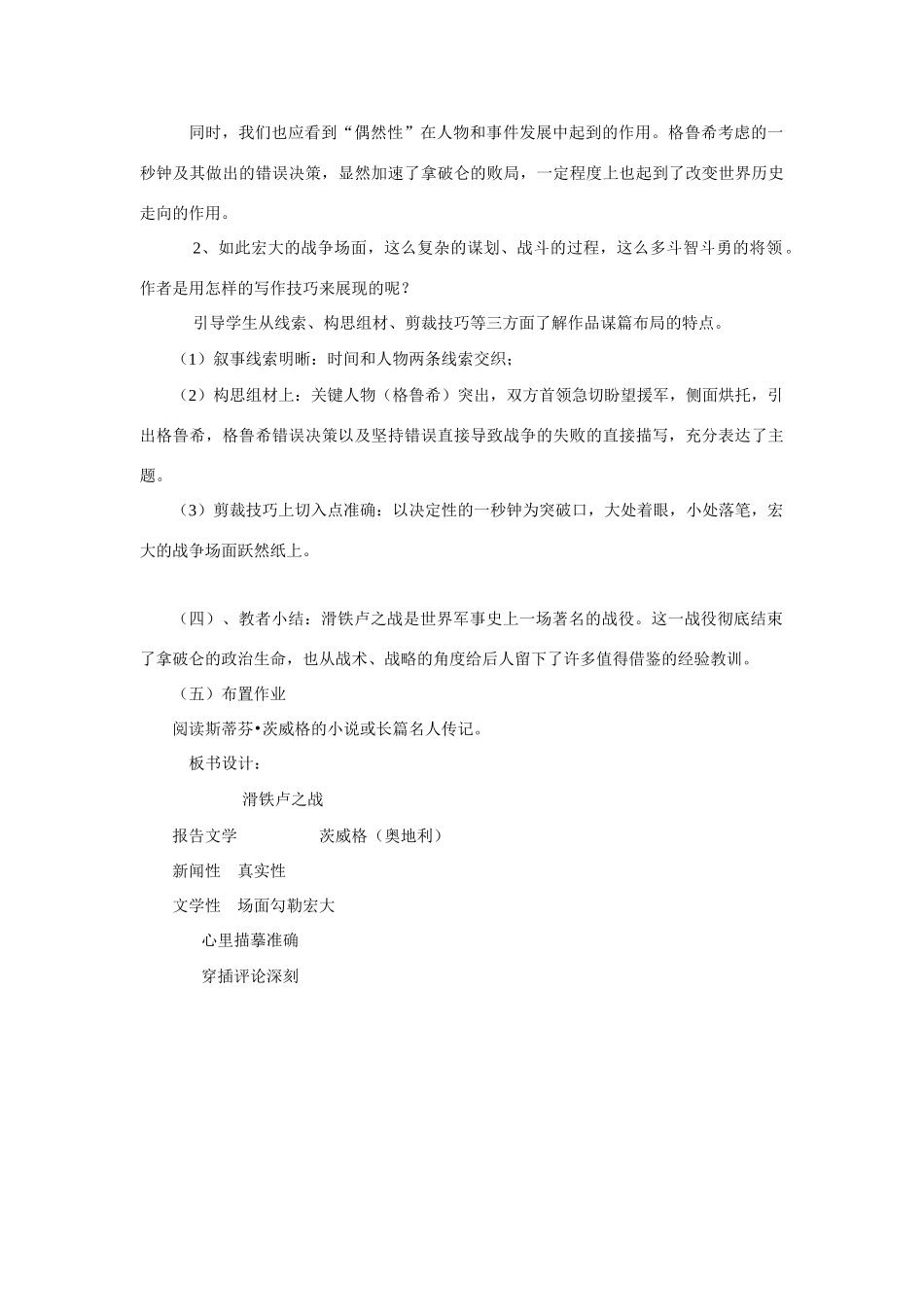 同时，我们也应看到“偶然性”在人物和事件发展中起到的作用。格鲁希考虑的一秒钟及其做出的错误决策，显然加速了拿破仑的败局，一定程度上也起到了改变世界历史走向的作用。

2、如此宏大的战争场面，这么复杂的谋划、战斗的过程，这么多斗智斗勇的将领。作者是用怎样的写作技巧来展现的呢？

引导学生从线索、构思组材、剪裁技巧等三方面了解作品谋篇布局的特点。

（1）叙事线索明晰：时间和人物两条线索交织；

（2）构思组材上：关键人物（格鲁希）突出，双方首领急切盼望援军，侧面烘托，引出格鲁希，格鲁希错误决策以及坚持错误直接导致战争的失败的直接描写，充分表达了主题。

（3）剪裁技巧上切入点准确：以决定性的一秒钟为突破口，大处着眼，小处落笔，宏大的战争场面跃然纸上。

（四）、教者小结：滑铁卢之战是世界军事史上一场著名的战役。这一战役彻底结束了拿破仑的政治生命，也从战术、战略的角度给后人留下了许多值得借鉴的经验教训。

（五）布置作业

阅读斯蒂芬•茨威格的小说或长篇名人传记。

板书设计：

滑铁卢之战

报告文学　　　　茨威格（奥地利）

新闻性　真实性

文学性　场面勾勒宏大

心里描摹准确

穿插评论深刻